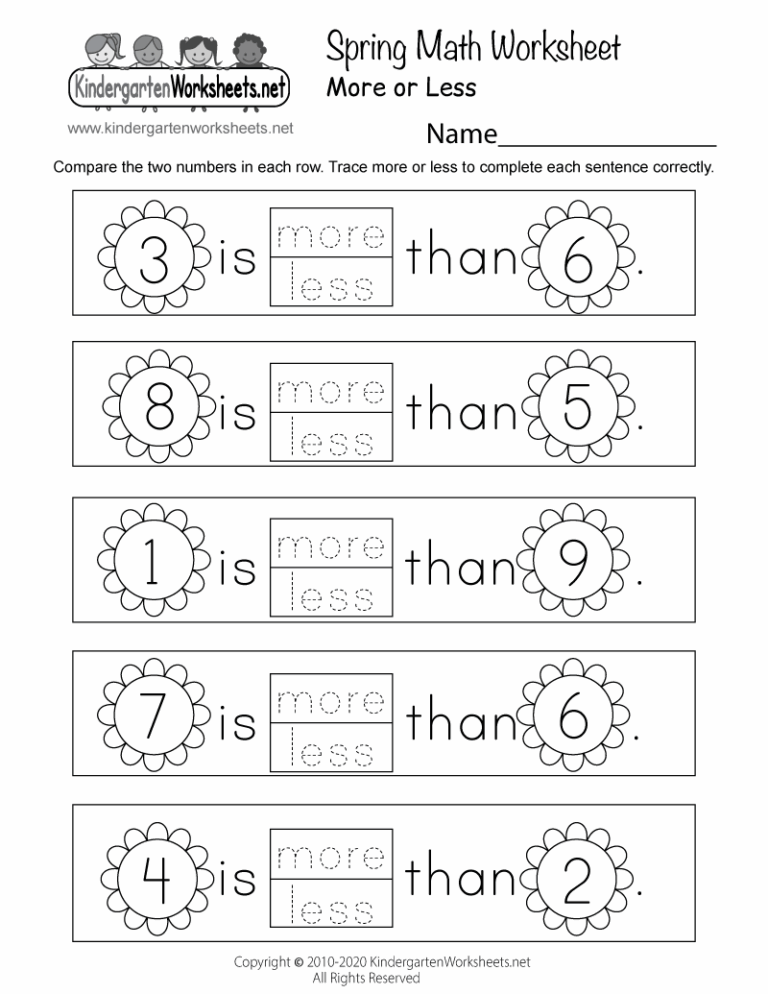 KindergartenWorksheets.net

www.kindergartenworksheets.net

Spring Math Worksheet
More or Less

Name________________

Compare the two numbers in each row. Trace more or less to complete each sentence correctly.

3 is more less than 6.

8 is more less than 5.

1 is more less than 9.

7 is more less than 6.

4 is more less than 2.

Copyright © 2010-2020 KindergartenWorksheets.net
All Rights Reserved